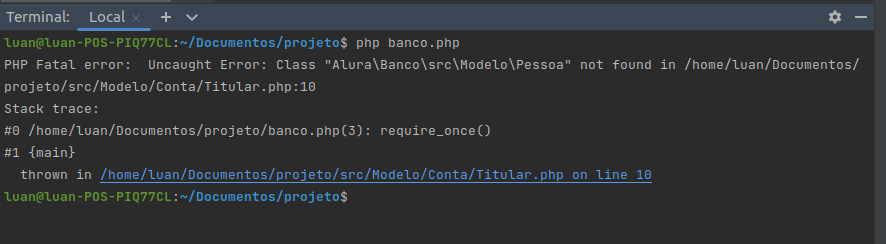 Terminal: Local × + ⌄

luan@luan-POS-PIQ77CL:~/Documentos/projeto$ php banco.php
PHP Fatal error:  Uncaught Error: Class "Alura\Banco\src\Modelo\Pessoa" not found in /home/luan/Documentos/projeto/src/Modelo/Conta/Titular.php:10
Stack trace:
#0 /home/luan/Documentos/projeto/banco.php(3): require_once()
#1 {main}
  thrown in /home/luan/Documentos/projeto/src/Modelo/Conta/Titular.php on line 10
luan@luan-POS-PIQ77CL:~/Documentos/projeto$